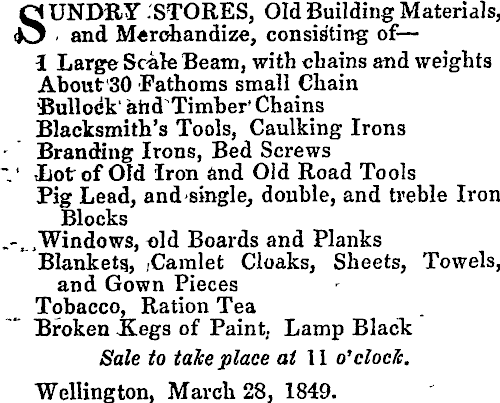 SUNDRY STORES, Old Building Materials, and Merchandize, consisting of—

1 Large Scale Beam, with chains and weights
About 30 Fathoms small Chain
Bullock and Timber Chains
Blacksmith's Tools, Caulking Irons
Branding Irons, Bed Screws
Lot of Old Iron and Old Road Tools
Pig Lead, and single, double, and treble Iron Blocks
Windows, old Boards and Planks
Blankets, Camlet Cloaks, Sheets, Towels, and Gown Pieces
Tobacco, Ration Tea
Broken Kegs of Paint, Lamp Black

Sale to take place at 11 o'clock.

Wellington, March 28, 1849.